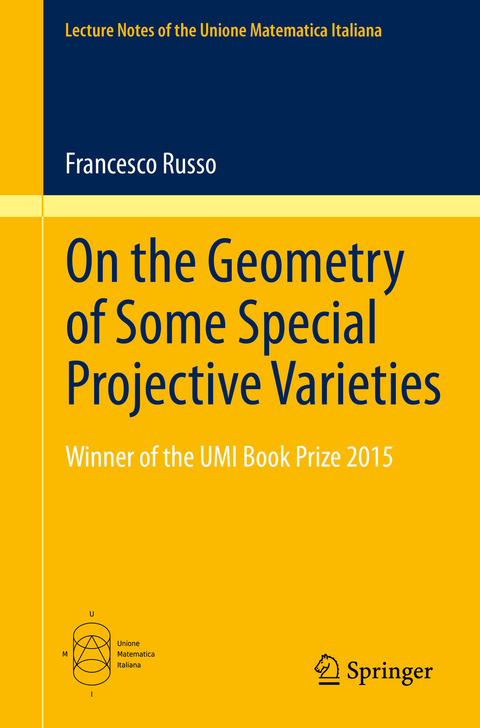 Lecture Notes of the Unione Matematica Italiana

Francesco Russo

On the Geometry of Some Special Projective Varieties

Winner of the UMI Book Prize 2015

U
M
I
Unione Matematica Italiana

Springer